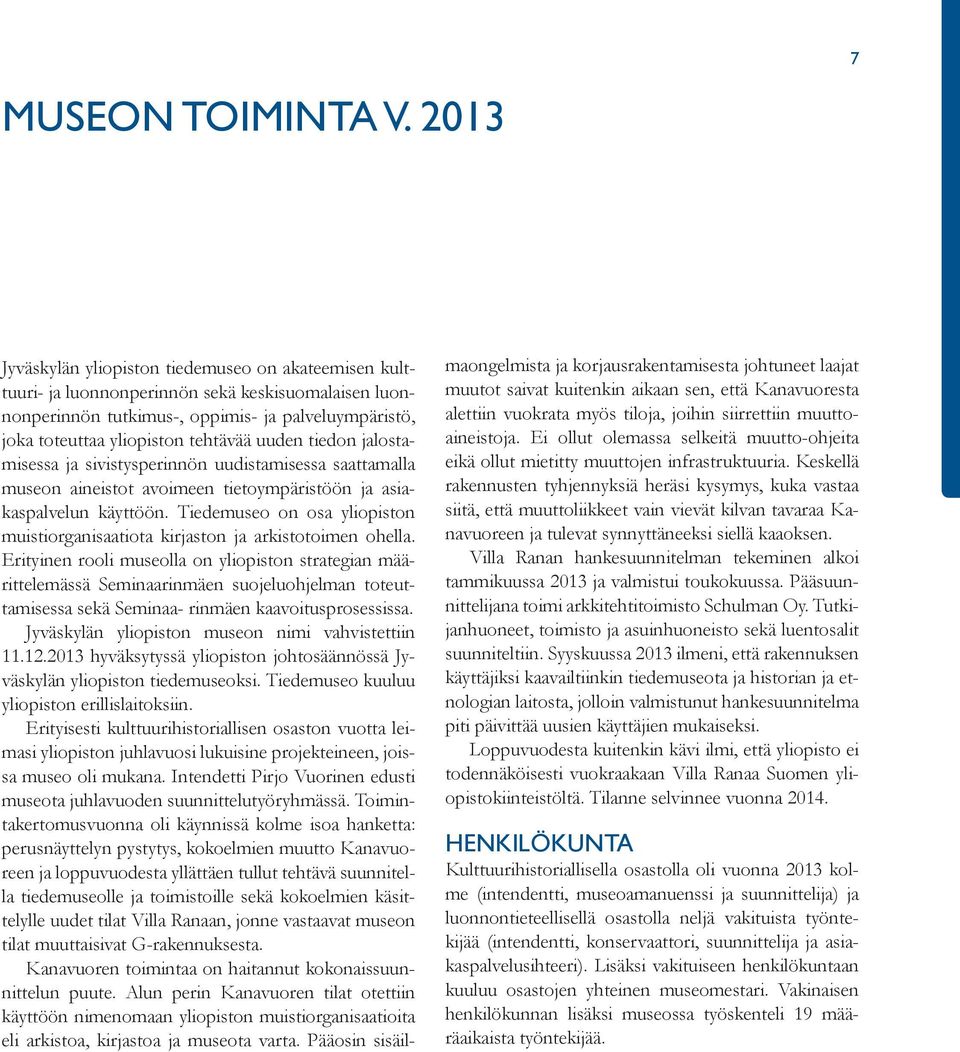 7

MUSEON TOIMINTA V. 2013

Jyväskylän yliopiston tiedemuseo on akateemisen kulttuuri- ja luonnonperinnön sekä keskisuomalaisen luonnonperinnön tutkimus-, oppimis- ja palveluympäristö, joka toteuttaa yliopiston tehtävää uuden tiedon jalostamisessa ja sivistysperinnön uudistamisessa saattamalla museon aineistot avoimeen tietoympäristöön ja asiakaspalvelun käyttöön. Tiedemuseo on osa yliopiston muistiorganisaatiota kirjaston ja arkistotoimen ohella. Erityinen rooli museolla on yliopiston strategian määrittelemässä Seminaarinmäen suojeluohjelman toteuttamisessa sekä Seminaa- rinmäen kaavoitusprosessissa.

Jyväskylän yliopiston museon nimi vahvistettiin 11.12.2013 hyväksytyssä yliopiston johtosäännössä Jyväskylän yliopiston tiedemuseoksi. Tiedemuseo kuuluu yliopiston erillislaitoksiin.

Erityisesti kulttuurihistoriallisen osaston vuotta leimasi yliopiston juhlavuosi lukuisine projekteineen, joissa museo oli mukana. Intendetti Pirjo Vuorinen edusti museota juhlavuoden suunnittelutyöryhmässä. Toimintakertomusvuonna oli käynnissä kolme isoa hanketta: perusnäyttelyn pystytys, kokoelmien muutto Kanavuoreen ja loppuvuodesta yllättäen tullut tehtävä suunnitella tiedemuseolle ja toimistoille sekä kokoelmien käsittelylle uudet tilat Villa Ranaan, jonne vastaavat museon tilat muuttaisivat G-rakennuksesta.

Kanavuoren toimintaa on haitannut kokonaissuunnittelun puute. Alun perin Kanavuoren tilat otettiin käyttöön nimenomaan yliopiston muistiorganisaatioita eli arkistoa, kirjastoa ja museota varta. Pääosin sisäilmaongelmista ja korjausrakentamisesta johtuneet laajat muutot saivat kuitenkin aikaan sen, että Kanavuoresta alettiin vuokrata myös tiloja, joihin siirrettiin muuttoaineistoja. Ei ollut olemassa selkeitä muutto-ohjeita eikä ollut mietitty muuttojen infrastruktuuria. Keskellä rakennusten tyhjennyksiä heräsi kysymys, kuka vastaa siitä, että muuttoliikkeet vain vievät kilvan tavaraa Kanavuoreen ja tulevat synnyttäneeksi siellä kaaoksen.

Villa Ranan hankesuunnitelman tekeminen alkoi tammikuussa 2013 ja valmistui toukokuussa. Pääsuunnittelijana toimi arkkitehtitoimisto Schulman Oy. Tutkijanhuoneet, toimisto ja asuinhuoneisto sekä luentosalit suunniteltiin. Syyskuussa 2013 ilmeni, että rakennuksen käyttäjiksi kaavailtiinkin tiedemuseota ja historian ja etnologian laitosta, jolloin valmistunut hankesuunnitelma piti päivittää uusien käyttäjien mukaiseksi.

Loppuvuodesta kuitenkin kävi ilmi, että yliopisto ei todennäköisesti vuokraakaan Villa Ranaa Suomen yliopistokiinteistöltä. Tilanne selvinnee vuonna 2014.

HENKILÖKUNTA

Kulttuurihistoriallisella osastolla oli vuonna 2013 kolme (intendentti, museoamanuenssi ja suunnittelija) ja luonnontieteellisellä osastolla neljä vakituista työntekijää (intendentti, konservaattori, suunnittelija ja asiakaspalvelusihteeri). Lisäksi vakituiseen henkilökuntaan kuuluu osastojen yhteinen museomestari. Vakinaisen henkilökunnan lisäksi museossa työskenteli 19 määräaikaista työntekijää.